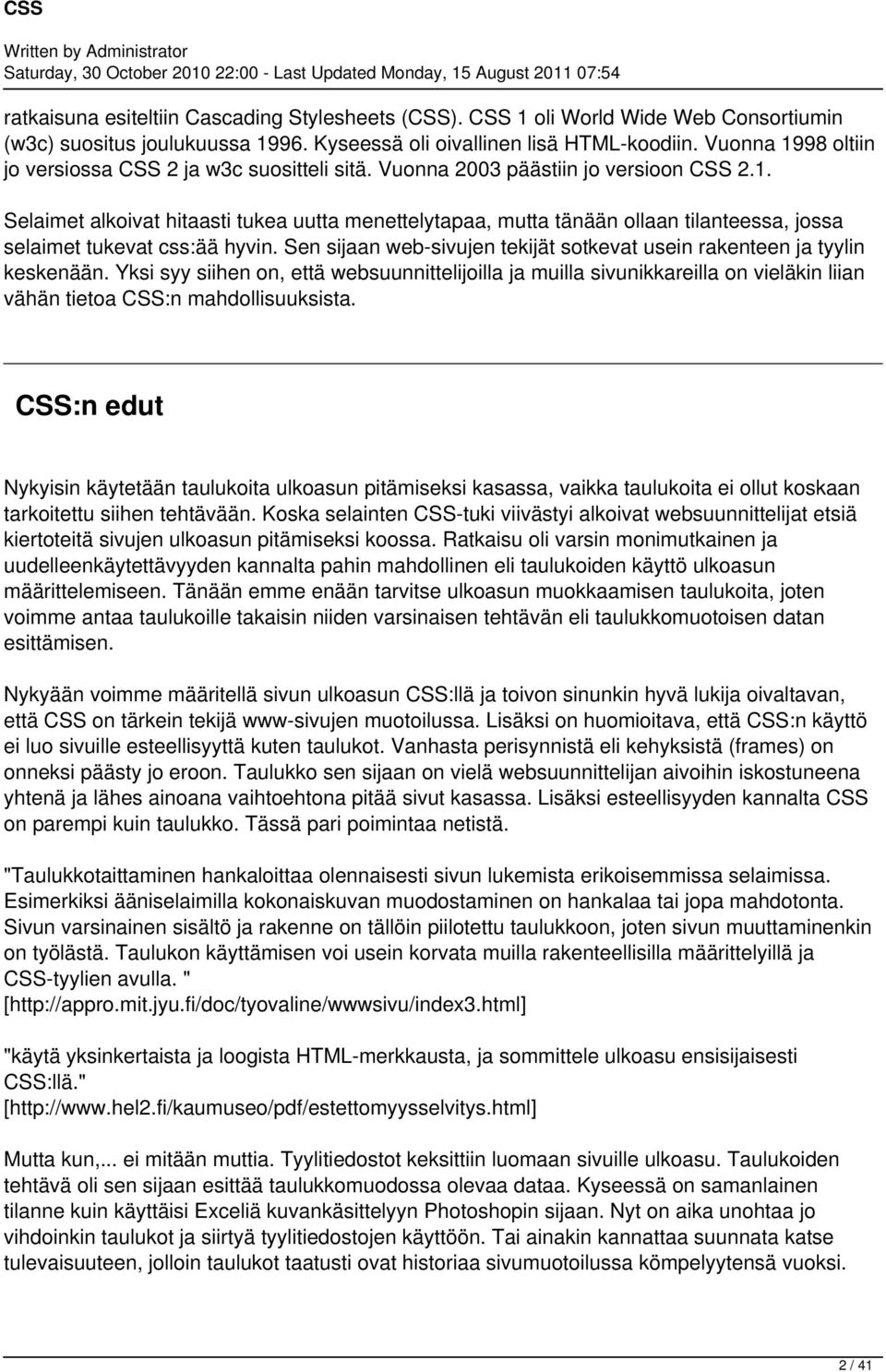 CSS

Written by Administrator
Saturday, 30 October 2010 22:00 - Last Updated Monday, 15 August 2011 07:54

ratkaisuna esiteltiin Cascading Stylesheets (CSS). CSS 1 oli World Wide Web Consortiumin (w3c) suositus joulukuussa 1996. Kyseessä oli oivallinen lisä HTML-koodiin. Vuonna 1998 oltiin jo versiossa CSS 2 ja w3c suositteli sitä. Vuonna 2003 päästiin jo versioon CSS 2.1.

Selaimet alkoivat hitaasti tukea uutta menettelytapaa, mutta tänään ollaan tilanteessa, jossa selaimet tukevat css:ää hyvin. Sen sijaan web-sivujen tekijät sotkevat usein rakenteen ja tyylin keskenään. Yksi syy siihen on, että websuunnittelijoilla ja muilla sivunikkareilla on vieläkin liian vähän tietoa CSS:n mahdollisuuksista.

CSS:n edut

Nykyisin käytetään taulukoita ulkoasun pitämiseksi kasassa, vaikka taulukoita ei ollut koskaan tarkoitettu siihen tehtävään. Koska selainten CSS-tuki viivästyi alkoivat websuunnittelijat etsiä kiertoteitä sivujen ulkoasun pitämiseksi koossa. Ratkaisu oli varsin monimutkainen ja uudelleenkäytettävyyden kannalta pahin mahdollinen eli taulukoiden käyttö ulkoasun määrittelemiseen. Tänään emme enään tarvitse ulkoasun muokkaamisen taulukoita, joten voimme antaa taulukoille takaisin niiden varsinaisen tehtävän eli taulukkomuotoisen datan esittämisen.

Nykyään voimme määritellä sivun ulkoasun CSS:llä ja toivon sinunkin hyvä lukija oivaltavan, että CSS on tärkein tekijä www-sivujen muotoilussa. Lisäksi on huomioitava, että CSS:n käyttö ei luo sivuille esteellisyyttä kuten taulukot. Vanhasta perisynnistä eli kehyksistä (frames) on onneksi päästy jo eroon. Taulukko sen sijaan on vielä websuunnittelijan aivoihin iskostuneena yhtenä ja lähes ainoana vaihtoehtona pitää sivut kasassa. Lisäksi esteellisyyden kannalta CSS on parempi kuin taulukko. Tässä pari poimintaa netistä.

"Taulukkotaittaminen hankaloittaa olennaisesti sivun lukemista erikoisemmissa selaimissa. Esimerkiksi ääniselaimilla kokonaiskuvan muodostaminen on hankalaa tai jopa mahdotonta. Sivun varsinainen sisältö ja rakenne on tällöin piilotettu taulukkoon, joten sivun muuttaminenkin on työlästä. Taulukon käyttämisen voi usein korvata muilla rakenteellisilla määrittelyillä ja CSS-tyylien avulla. "
[http://appro.mit.jyu.fi/doc/tyovaline/wwwsivu/index3.html]

"käytä yksinkertaista ja loogista HTML-merkkausta, ja sommittele ulkoasu ensisijaisesti CSS:llä."
[http://www.hel2.fi/kaumuseo/pdf/estettomyysselvitys.html]

Mutta kun,... ei mitään muttia. Tyylitiedostot keksittiin luomaan sivuille ulkoasu. Taulukoiden tehtävä oli sen sijaan esittää taulukkomuodossa olevaa dataa. Kyseessä on samanlainen tilanne kuin käyttäisi Exceliä kuvankäsittelyyn Photoshopin sijaan. Nyt on aika unohtaa jo vihdoinkin taulukot ja siirtyä tyylitiedostojen käyttöön. Tai ainakin kannattaa suunnata katse tulevaisuuteen, jolloin taulukot taatusti ovat historiaa sivumuotoilussa kömpelyytensä vuoksi.

2 / 41